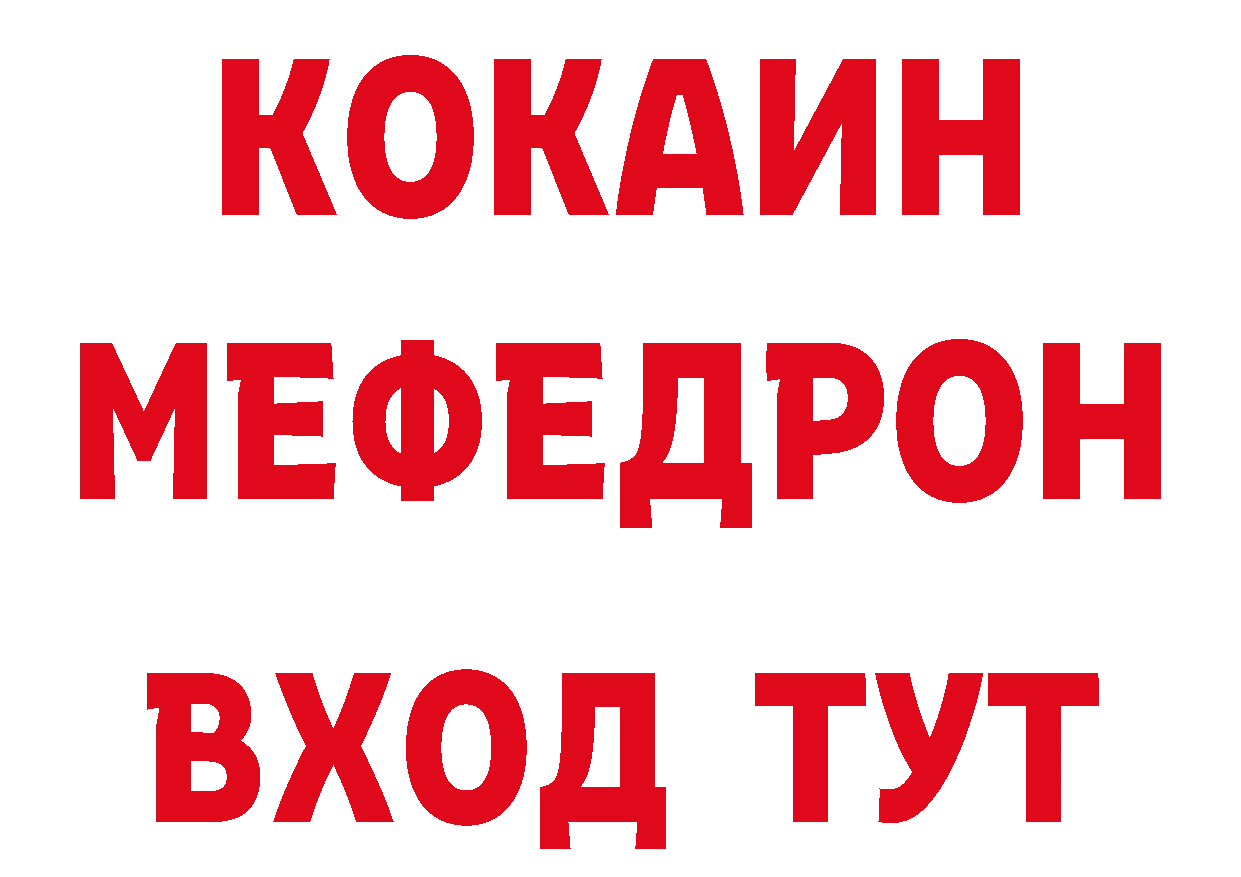 КОКАИН
МЕФЕДРОН
ВХОД ТУТ